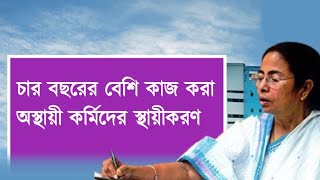 চার বছরের বেশি কাজ করা
অস্থায়ী কর্মিদের স্থায়ীকরণ